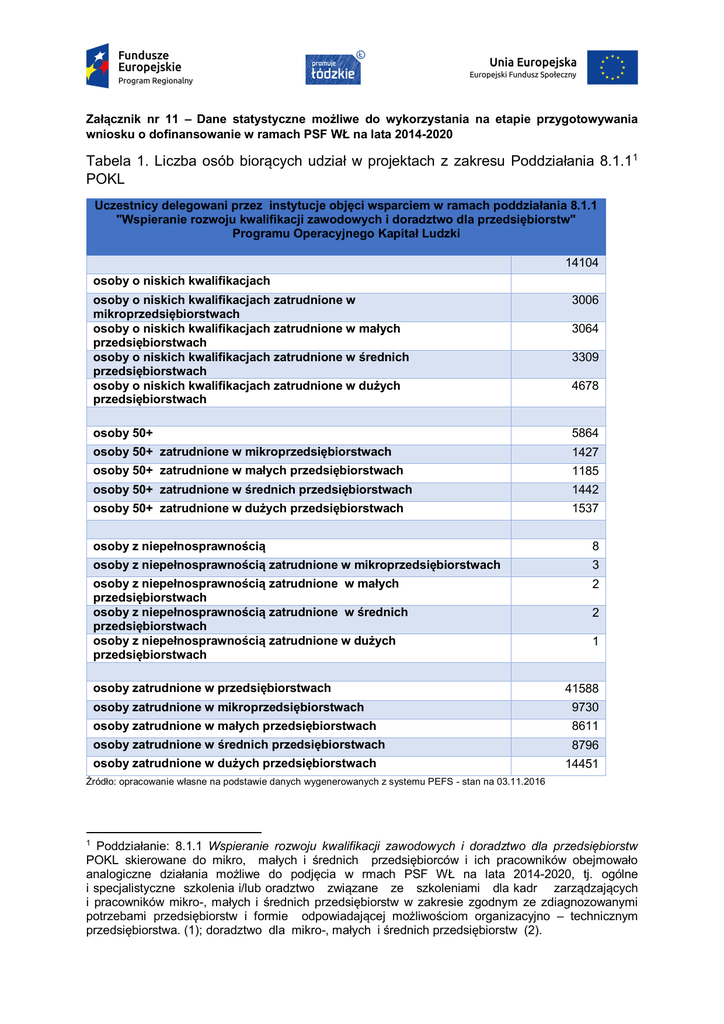 Fundusze Europejskie
Program Regionalny

promuje łódzkie

Unia Europejska
Europejski Fundusz Społeczny

Załącznik nr 11 – Dane statystyczne możliwe do wykorzystania na etapie przygotowywania wniosku o dofinansowanie w ramach PSF WŁ na lata 2014-2020

Tabela 1. Liczba osób biorących udział w projektach z zakresu Poddziałania 8.1.1$^1$ POKL

| Uczestnicy delegowani przez instytucje objęci wsparciem w ramach poddziałania 8.1.1 "Wspieranie rozwoju kwalifikacji zawodowych i doradztwo dla przedsiębiorstw" Programu Operacyjnego Kapitał Ludzki | |
|---|---|
| | 14104 |
| osoby o niskich kwalifikacjach | |
| osoby o niskich kwalifikacjach zatrudnione w mikroprzedsiębiorstwach | 3006 |
| osoby o niskich kwalifikacjach zatrudnione w małych przedsiębiorstwach | 3064 |
| osoby o niskich kwalifikacjach zatrudnione w średnich przedsiębiorstwach | 3309 |
| osoby o niskich kwalifikacjach zatrudnione w dużych przedsiębiorstwach | 4678 |
| | |
| osoby 50+ | 5864 |
| osoby 50+ zatrudnione w mikroprzedsiębiorstwach | 1427 |
| osoby 50+ zatrudnione w małych przedsiębiorstwach | 1185 |
| osoby 50+ zatrudnione w średnich przedsiębiorstwach | 1442 |
| osoby 50+ zatrudnione w dużych przedsiębiorstwach | 1537 |
| | |
| osoby z niepełnosprawnością | 8 |
| osoby z niepełnosprawnością zatrudnione w mikroprzedsiębiorstwach | 3 |
| osoby z niepełnosprawnością zatrudnione w małych przedsiębiorstwach | 2 |
| osoby z niepełnosprawnością zatrudnione w średnich przedsiębiorstwach | 2 |
| osoby z niepełnosprawnością zatrudnione w dużych przedsiębiorstwach | 1 |
| | |
| osoby zatrudnione w przedsiębiorstwach | 41588 |
| osoby zatrudnione w mikroprzedsiębiorstwach | 9730 |
| osoby zatrudnione w małych przedsiębiorstwach | 8611 |
| osoby zatrudnione w średnich przedsiębiorstwach | 8796 |
| osoby zatrudnione w dużych przedsiębiorstwach | 14451 |

Źródło: opracowanie własne na podstawie danych wygenerowanych z systemu PEFS - stan na 03.11.2016

$^1$ Poddziałanie: 8.1.1 Wspieranie rozwoju kwalifikacji zawodowych i doradztwo dla przedsiębiorstw POKL skierowane do mikro, małych i średnich przedsiębiorców i ich pracowników obejmowało analogiczne działania możliwe do podjęcia w rmach PSF WŁ na lata 2014-2020, tj. ogólne i specjalistyczne szkolenia i/lub oradztwo związane ze szkoleniami dla kadr zarządzających i pracowników mikro-, małych i średnich przedsiębiorstw w zakresie zgodnym ze zdiagnozowanymi potrzebami przedsiębiorstw i formie odpowiadającej możliwościom organizacyjno – technicznym przedsiębiorstwa. (1); doradztwo dla mikro-, małych i średnich przedsiębiorstw (2).